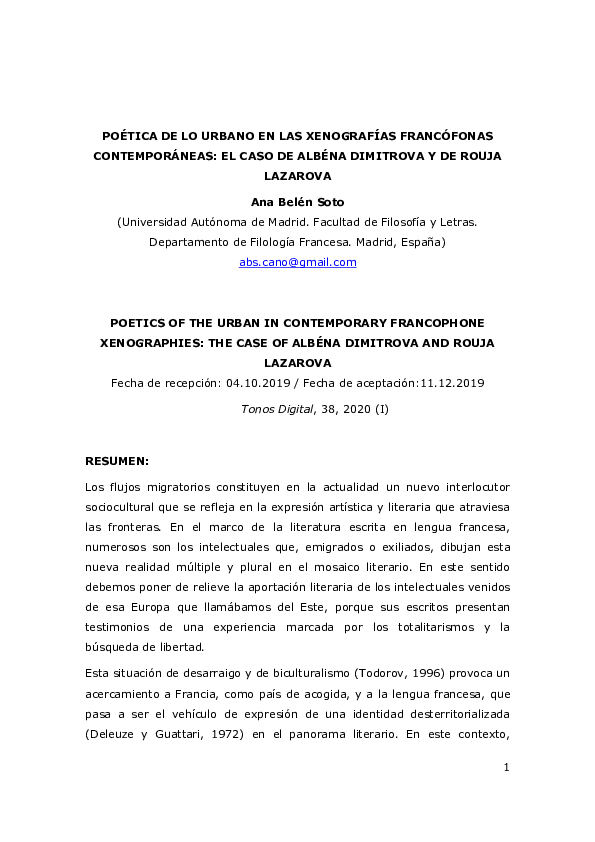 POÉTICA DE LO URBANO EN LAS XENOGRAFÍAS FRANCÓFONAS CONTEMPORÁNEAS: EL CASO DE ALBÉNA DIMITROVA Y DE ROUJA LAZAROVA

Ana Belén Soto

(Universidad Autónoma de Madrid. Facultad de Filosofía y Letras. Departamento de Filología Francesa. Madrid, España)

abs.cano@gmail.com

POETICS OF THE URBAN IN CONTEMPORARY FRANCOPHONE XENOGRAPHIES: THE CASE OF ALBÉNA DIMITROVA AND ROUJA LAZAROVA

Fecha de recepción: 04.10.2019 / Fecha de aceptación:11.12.2019

Tonos Digital, 38, 2020 (I)

RESUMEN:

Los flujos migratorios constituyen en la actualidad un nuevo interlocutor sociocultural que se refleja en la expresión artística y literaria que atraviesa las fronteras. En el marco de la literatura escrita en lengua francesa, numerosos son los intelectuales que, emigrados o exiliados, dibujan esta nueva realidad múltiple y plural en el mosaico literario. En este sentido debemos poner de relieve la aportación literaria de los intelectuales venidos de esa Europa que llamábamos del Este, porque sus escritos presentan testimonios de una experiencia marcada por los totalitarismos y la búsqueda de libertad.

Esta situación de desarraigo y de biculturalismo (Todorov, 1996) provoca un acercamiento a Francia, como país de acogida, y a la lengua francesa, que pasa a ser el vehículo de expresión de una identidad desterritorializada (Deleuze y Guattari, 1972) en el panorama literario. En este contexto,

1